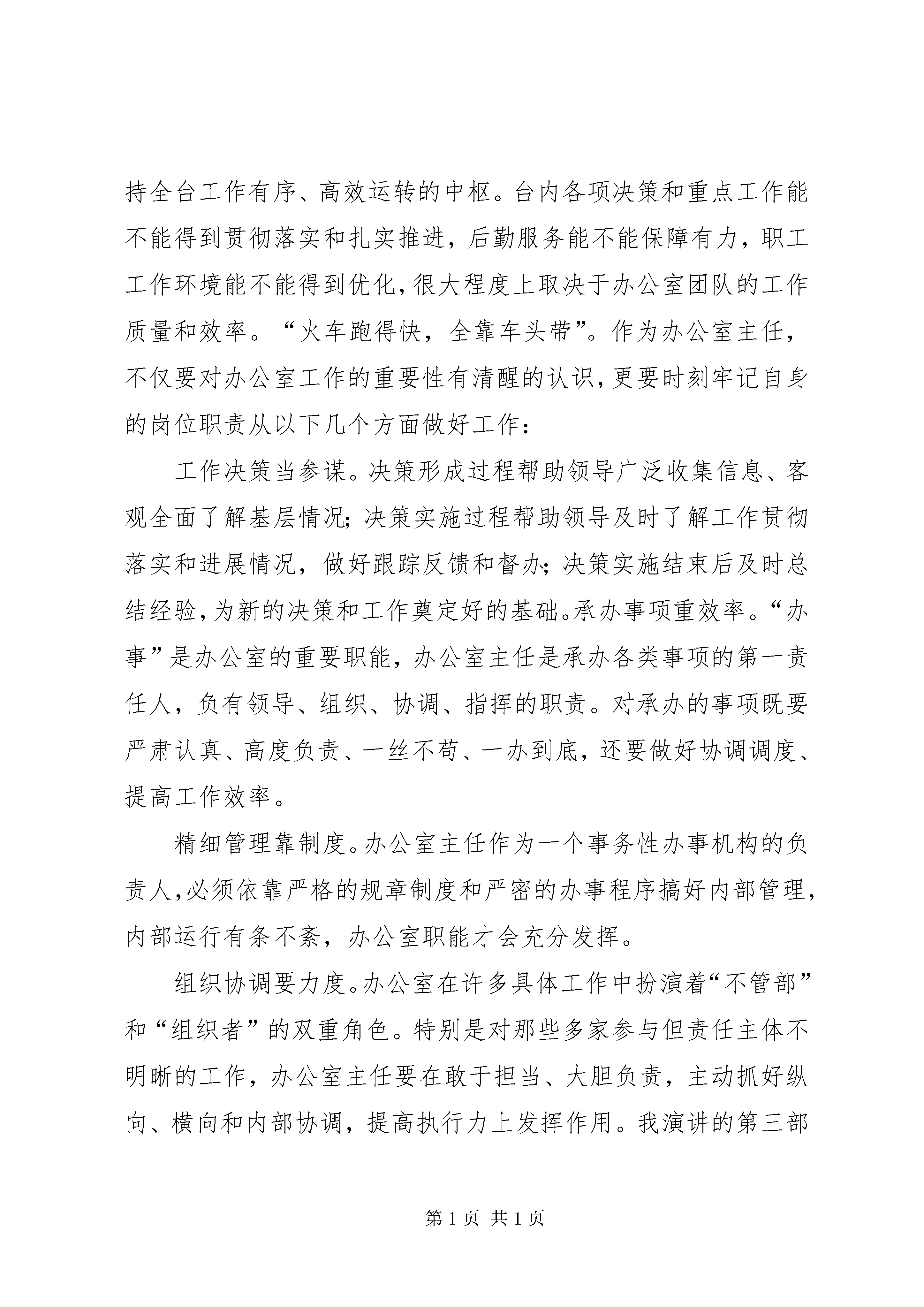 持全台工作有序、高效运转的中枢。台内各项决策和重点工作能不能得到贯彻落实和扎实推进，后勤服务能不能保障有力，职工工作环境能不能得到优化，很大程度上取决于办公室团队的工作质量和效率。“火车跑得快，全靠车头带”。作为办公室主任，不仅要对办公室工作的重要性有清醒的认识，更要时刻牢记自身的岗位职责从以下几个方面做好工作：

工作决策当参谋。决策形成过程帮助领导广泛收集信息、客观全面了解基层情况；决策实施过程帮助领导及时了解工作贯彻落实和进展情况，做好跟踪反馈和督办；决策实施结束后及时总结经验，为新的决策和工作奠定好的基础。承办事项重效率。“办事”是办公室的重要职能，办公室主任是承办各类事项的第一责任人，负有领导、组织、协调、指挥的职责。对承办的事项既要严肃认真、高度负责、一丝不苟、一办到底，还要做好协调调度、提高工作效率。

精细管理靠制度。办公室主任作为一个事务性办事机构的负责人，必须依靠严格的规章制度和严密的办事程序搞好内部管理，内部运行有条不紊，办公室职能才会充分发挥。

组织协调要力度。办公室在许多具体工作中扮演着“不管部”和“组织者”的双重角色。特别是对那些多家参与但责任主体不明晰的工作，办公室主任要在敢于担当、大胆负责，主动抓好纵向、横向和内部协调，提高执行力上发挥作用。我演讲的第三部

第 1 页 共 1 页